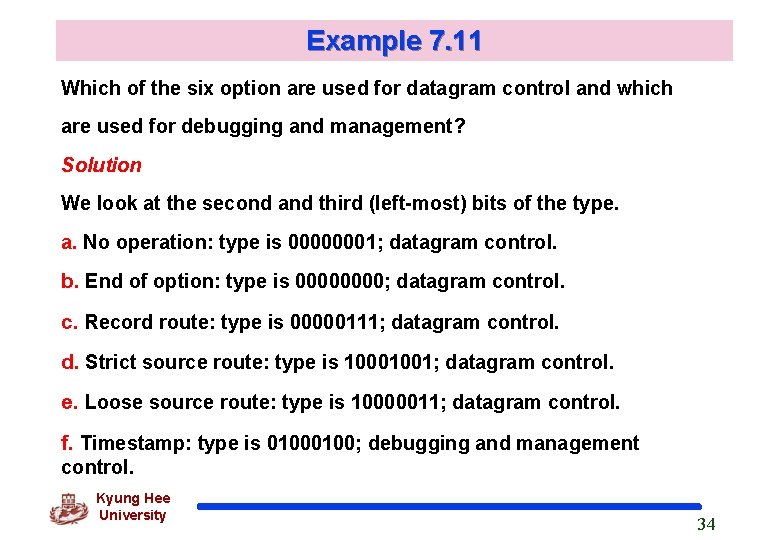 Example 7.11

Which of the six option are used for datagram control and which are used for debugging and management?

Solution

We look at the second and third (left-most) bits of the type.

a. No operation: type is 00000001; datagram control.

b. End of option: type is 00000000; datagram control.

c. Record route: type is 00000111; datagram control.

d. Strict source route: type is 10001001; datagram control.

e. Loose source route: type is 10000011; datagram control.

f. Timestamp: type is 01000100; debugging and management control.

Kyung Hee University

34